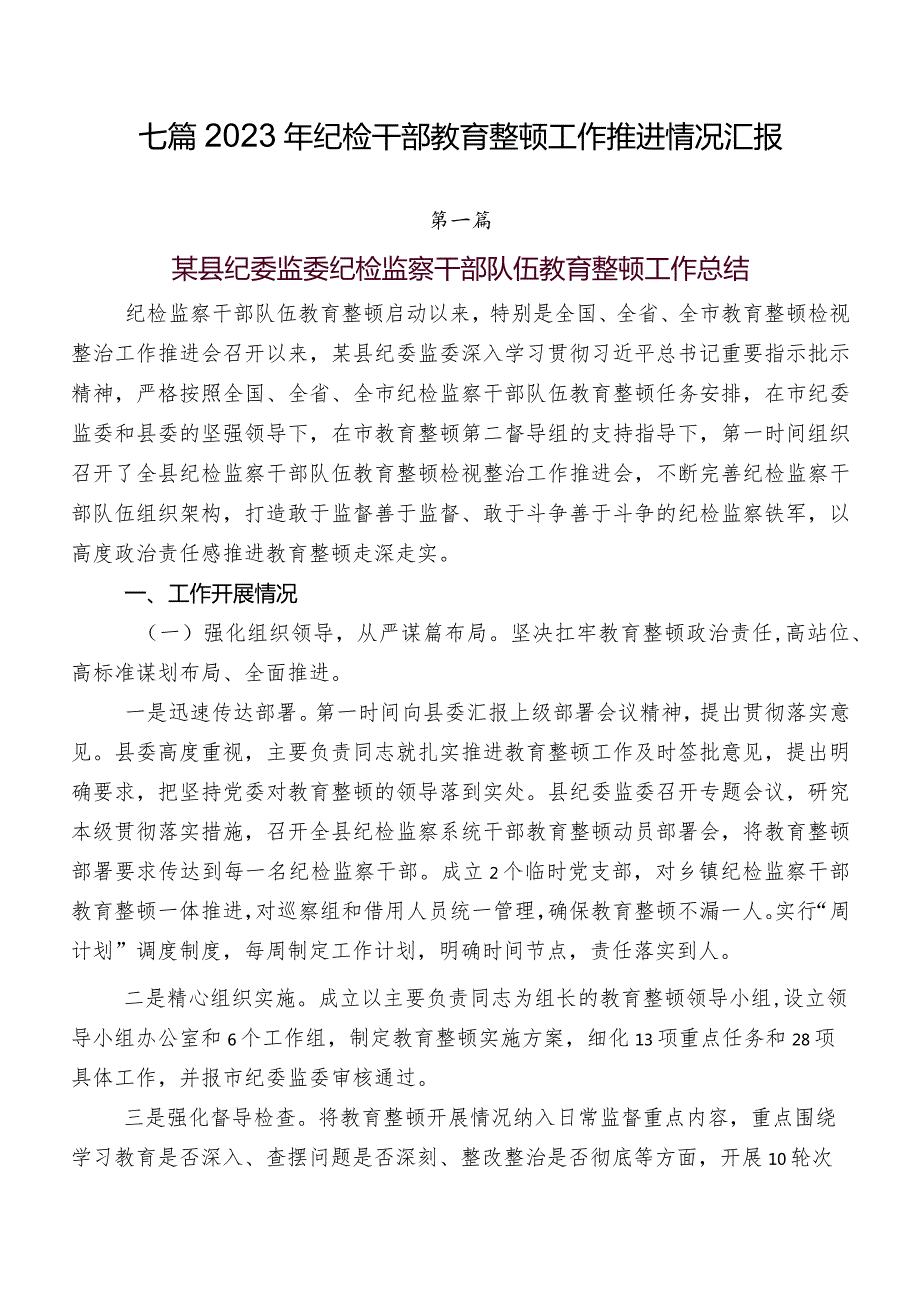 七篇2023年纪检干部教育整顿工作推进情况汇报

第一篇

某县纪委监委纪检监察干部队伍教育整顿工作总结

纪检监察干部队伍教育整顿启动以来，特别是全国、全省、全市教育整顿检视整治工作推进会召开以来，某县纪委监委深入学习贯彻习近平总书记重要指示批示精神，严格按照全国、全省、全市纪检监察干部队伍教育整顿任务安排，在市纪委监委和县委的坚强领导下，在市教育整顿第二督导组的支持指导下，第一时间组织召开了全县纪检监察干部队伍教育整顿检视整治工作推进会，不断完善纪检监察干部队伍组织架构，打造敢于监督善于监督、敢于斗争善于斗争的纪检监察铁军，以高度政治责任感推进教育整顿走深走实。

一、工作开展情况

（一）强化组织领导，从严谋篇布局。坚决扛牢教育整顿政治责任，高站位、高标准谋划布局、全面推进。

一是迅速传达部署。第一时间向县委汇报上级部署会议精神，提出贯彻落实意见。县委高度重视，主要负责同志就扎实推进教育整顿工作及时签批意见，提出明确要求，把坚持党委对教育整顿的领导落到实处。县纪委监委召开专题会议，研究本级贯彻落实措施，召开全县纪检监察系统干部教育整顿动员部署会，将教育整顿部署要求传达到每一名纪检监察干部。成立2个临时党支部，对乡镇纪检监察干部教育整顿一体推进，对巡察组和借用人员统一管理，确保教育整顿不漏一人。实行“周计划”调度制度，每周制定工作计划，明确时间节点，责任落实到人。

二是精心组织实施。成立以主要负责同志为组长的教育整顿领导小组，设立领导小组办公室和6个工作组，制定教育整顿实施方案，细化13项重点任务和28项具体工作，并报市纪委监委审核通过。

三是强化督导检查。将教育整顿开展情况纳入日常监督重点内容，重点围绕学习教育是否深入、查摆问题是否深刻、整改整治是否彻底等方面，开展10轮次